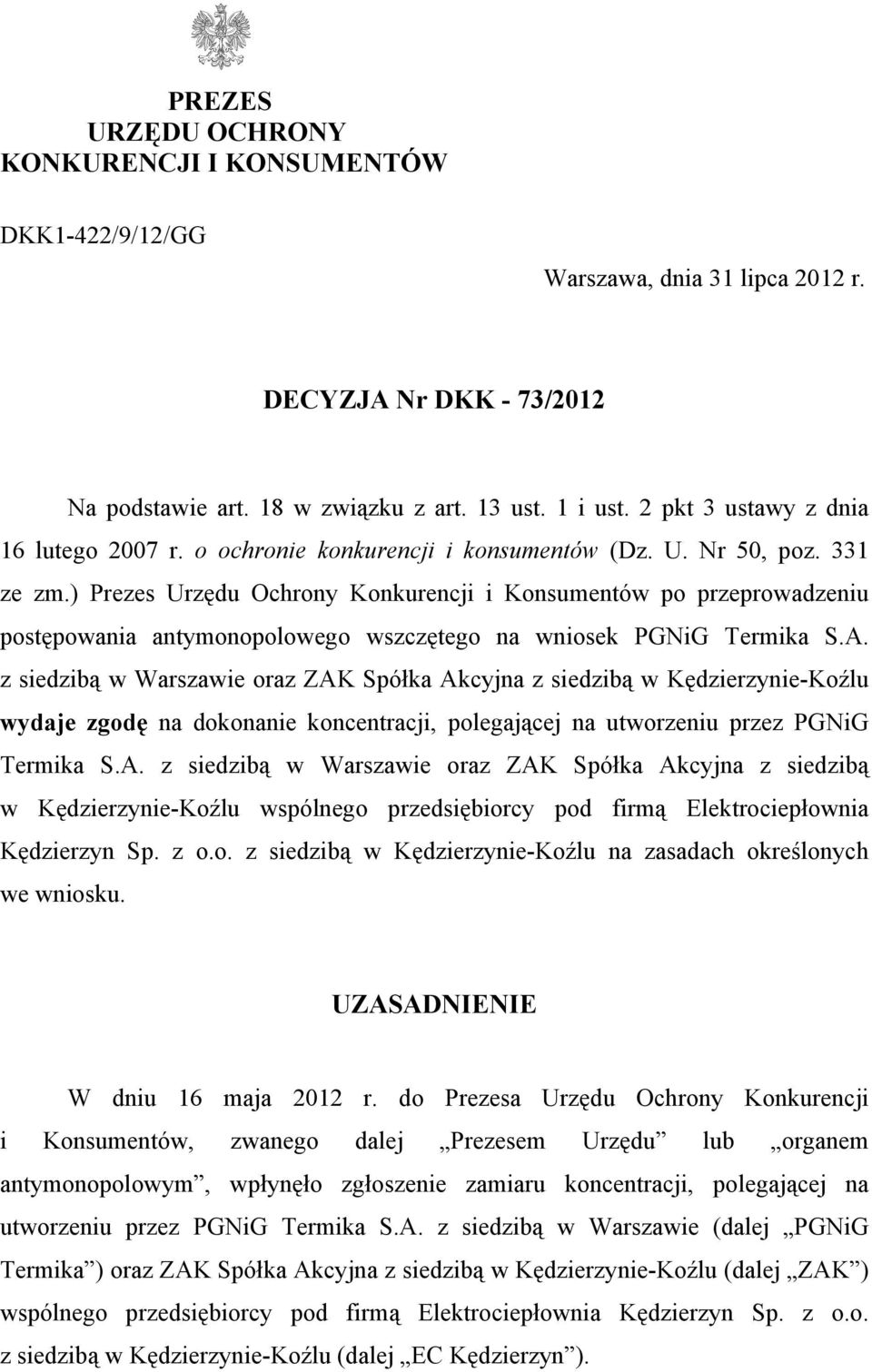 PREZES
URZĘDU OCHRONY
KONKURENCJI I KONSUMENTÓW

DKK1-422/9/12/GG

Warszawa, dnia 31 lipca 2012 r.

DECYZJA Nr DKK - 73/2012

Na podstawie art. 18 w związku z art. 13 ust. 1 i ust. 2 pkt 3 ustawy z dnia 16 lutego 2007 r. o ochronie konkurencji i konsumentów (Dz. U. Nr 50, poz. 331 ze zm.) Prezes Urzędu Ochrony Konkurencji i Konsumentów po przeprowadzeniu postępowania antymonopolowego wszczętego na wniosek PGNiG Termika S.A. z siedzibą w Warszawie oraz ZAK Spółka Akcyjna z siedzibą w Kędzierzynie-Koźlu wydaje zgodę na dokonanie koncentracji, polegającej na utworzeniu przez PGNiG Termika S.A. z siedzibą w Warszawie oraz ZAK Spółka Akcyjna z siedzibą w Kędzierzynie-Koźlu wspólnego przedsiębiorcy pod firmą Elektrociepłownia Kędzierzyn Sp. z o.o. z siedzibą w Kędzierzynie-Koźlu na zasadach określonych we wniosku.

UZASADNIENIE

W dniu 16 maja 2012 r. do Prezesa Urzędu Ochrony Konkurencji i Konsumentów, zwanego dalej „Prezesem Urzędu” lub „organem antymonopolowym”, wpłynęło zgłoszenie zamiaru koncentracji, polegającej na utworzeniu przez PGNiG Termika S.A. z siedzibą w Warszawie (dalej „PGNiG Termika”) oraz ZAK Spółka Akcyjna z siedzibą w Kędzierzynie-Koźlu (dalej „ZAK”) wspólnego przedsiębiorcy pod firmą Elektrociepłownia Kędzierzyn Sp. z o.o. z siedzibą w Kędzierzynie-Koźlu (dalej „EC Kędzierzyn”).